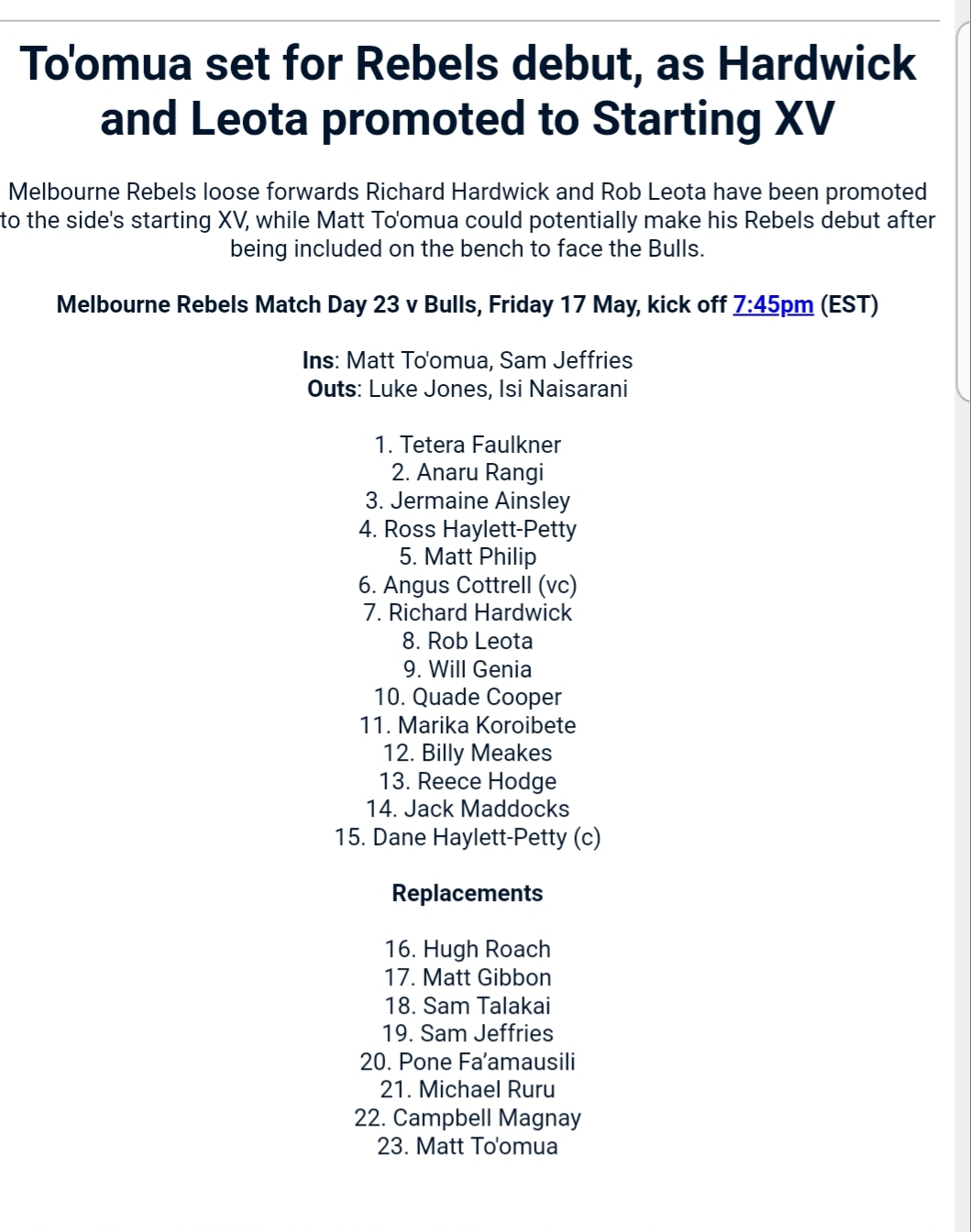 To'omua set for Rebels debut, as Hardwick and Leota promoted to Starting XV

Melbourne Rebels loose forwards Richard Hardwick and Rob Leota have been promoted to the side's starting XV, while Matt To'omua could potentially make his Rebels debut after being included on the bench to face the Bulls.

Melbourne Rebels Match Day 23 v Bulls, Friday 17 May, kick off 7:45pm (EST)

Ins: Matt To'omua, Sam Jeffries
Outs: Luke Jones, Isi Naisarani

1. Tetera Faulkner
2. Anaru Rangi
3. Jermaine Ainsley
4. Ross Haylett-Petty
5. Matt Philip
6. Angus Cottrell (vc)
7. Richard Hardwick
8. Rob Leota
9. Will Genia
10. Quade Cooper
11. Marika Koroibete
12. Billy Meakes
13. Reece Hodge
14. Jack Maddocks
15. Dane Haylett-Petty (c)

Replacements

16. Hugh Roach
17. Matt Gibbon
18. Sam Talakai
19. Sam Jeffries
20. Pone Fa'amausili
21. Michael Ruru
22. Campbell Magnay
23. Matt To'omua